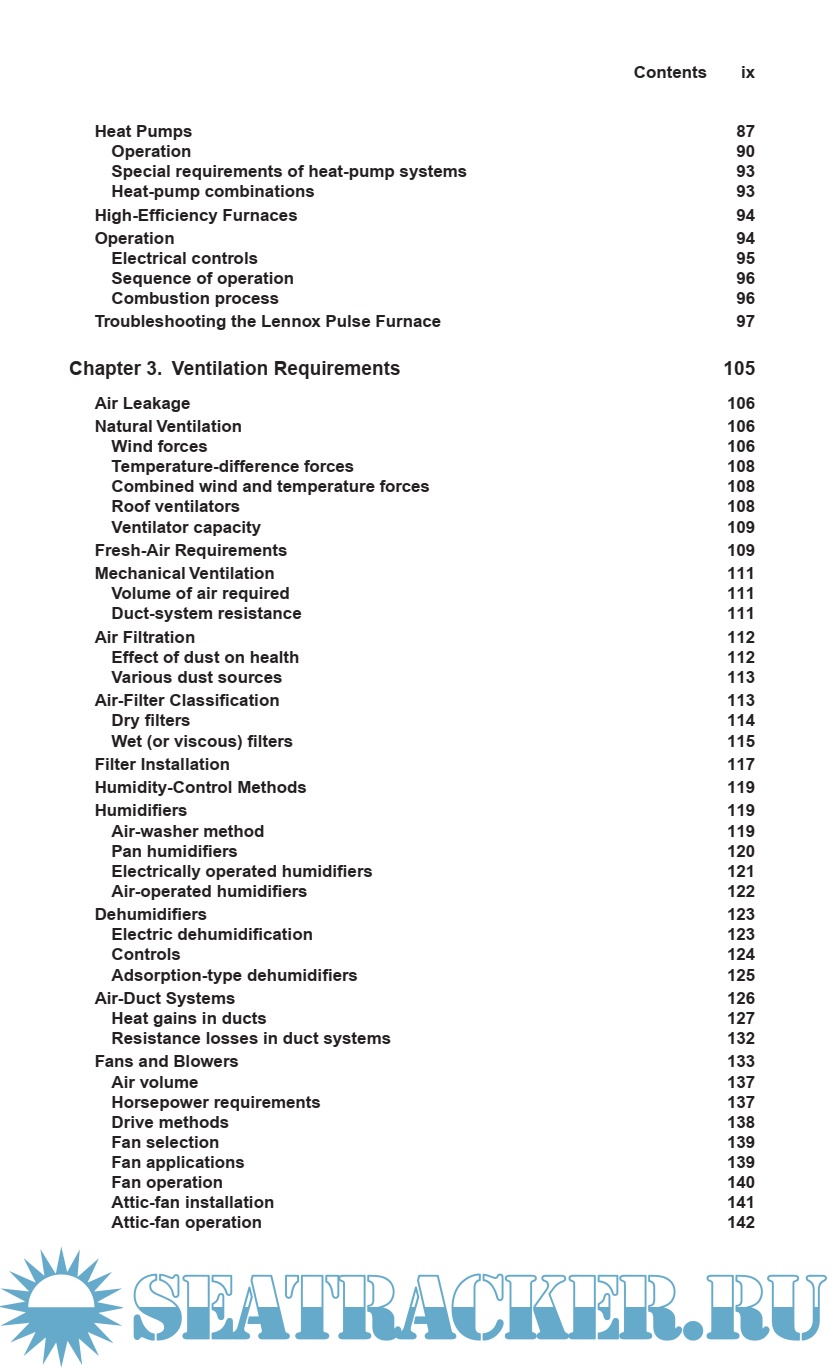 Contents ix

Heat Pumps 87
Operation 90
Special requirements of heat-pump systems 93
Heat-pump combinations 93
High-Efficiency Furnaces 94
Operation 94
Electrical controls 95
Sequence of operation 96
Combustion process 96
Troubleshooting the Lennox Pulse Furnace 97

Chapter 3. Ventilation Requirements 105

Air Leakage 106
Natural Ventilation 106
Wind forces 106
Temperature-difference forces 108
Combined wind and temperature forces 108
Roof ventilators 108
Ventilator capacity 109
Fresh-Air Requirements 109
Mechanical Ventilation 111
Volume of air required 111
Duct-system resistance 111
Air Filtration 112
Effect of dust on health 112
Various dust sources 113
Air-Filter Classification 113
Dry filters 114
Wet (or viscous) filters 115
Filter Installation 117
Humidity-Control Methods 119
Humidifiers 119
Air-washer method 119
Pan humidifiers 120
Electrically operated humidifiers 121
Air-operated humidifiers 122
Dehumidifiers 123
Electric dehumidification 123
Controls 124
Adsorption-type dehumidifiers 125
Air-Duct Systems 126
Heat gains in ducts 127
Resistance losses in duct systems 132
Fans and Blowers 133
Air volume 137
Horsepower requirements 137
Drive methods 138
Fan selection 139
Fan applications 139
Fan operation 140
Attic-fan installation 141
Attic-fan operation 142

SEATRACKER.RU